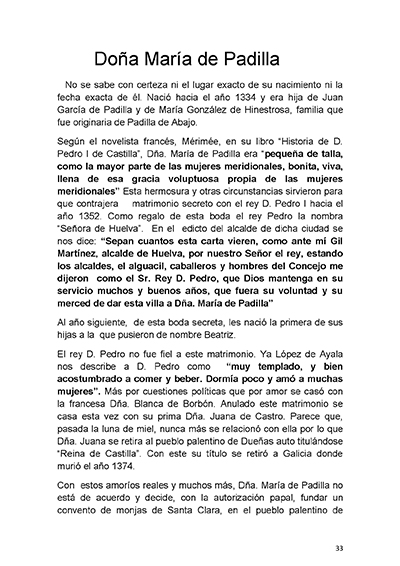 Doña María de Padilla

No se sabe con certeza ni el lugar exacto de su nacimiento ni la fecha exacta de él. Nació hacia el año 1334 y era hija de Juan García de Padilla y de María González de Hinestrosa, familia que fue originaria de Padilla de Abajo.

Según el novelista francés, Mérimée, en su libro "Historia de D. Pedro I de Castilla", Dña. María de Padilla era "pequeña de talla, como la mayor parte de las mujeres meridionales, bonita, viva, llena de esa gracia voluptuosa propia de las mujeres meridionales" Esta hermosura y otras circunstancias sirvieron para que contrajera matrimonio secreto con el rey D. Pedro I hacia el año 1352. Como regalo de esta boda el rey Pedro la nombra "Señora de Huelva". En el edicto del alcalde de dicha ciudad se nos dice: "Sepan cuantos esta carta vieren, como ante mí Gil Martínez, alcalde de Huelva, por nuestro Señor el rey, estando los alcaldes, el alguacil, caballeros y hombres del Concejo me dijeron como el Sr. Rey D. Pedro, que Dios mantenga en su servicio muchos y buenos años, que fuera su voluntad y su merced de dar esta villa a Dña. María de Padilla"

Al año siguiente, de esta boda secreta, les nació la primera de sus hijas a la que pusieron de nombre Beatriz.

El rey D. Pedro no fue fiel a este matrimonio. Ya López de Ayala nos describe a D. Pedro como "muy templado, y bien acostumbrado a comer y beber. Dormía poco y amó a muchas mujeres". Más por cuestiones políticas que por amor se casó con la francesa Dña. Blanca de Borbón. Anulado este matrimonio se casa esta vez con su prima Dña. Juana de Castro. Parece que, pasada la luna de miel, nunca más se relacionó con ella por lo que Dña. Juana se retira al pueblo palentino de Dueñas auto titulándose "Reina de Castilla". Con este su título se retiró a Galicia donde murió el año 1374.

Con estos amoríos reales y muchos más, Dña. María de Padilla no está de acuerdo y decide, con la autorización papal, fundar un convento de monjas de Santa Clara, en el pueblo palentino de

33